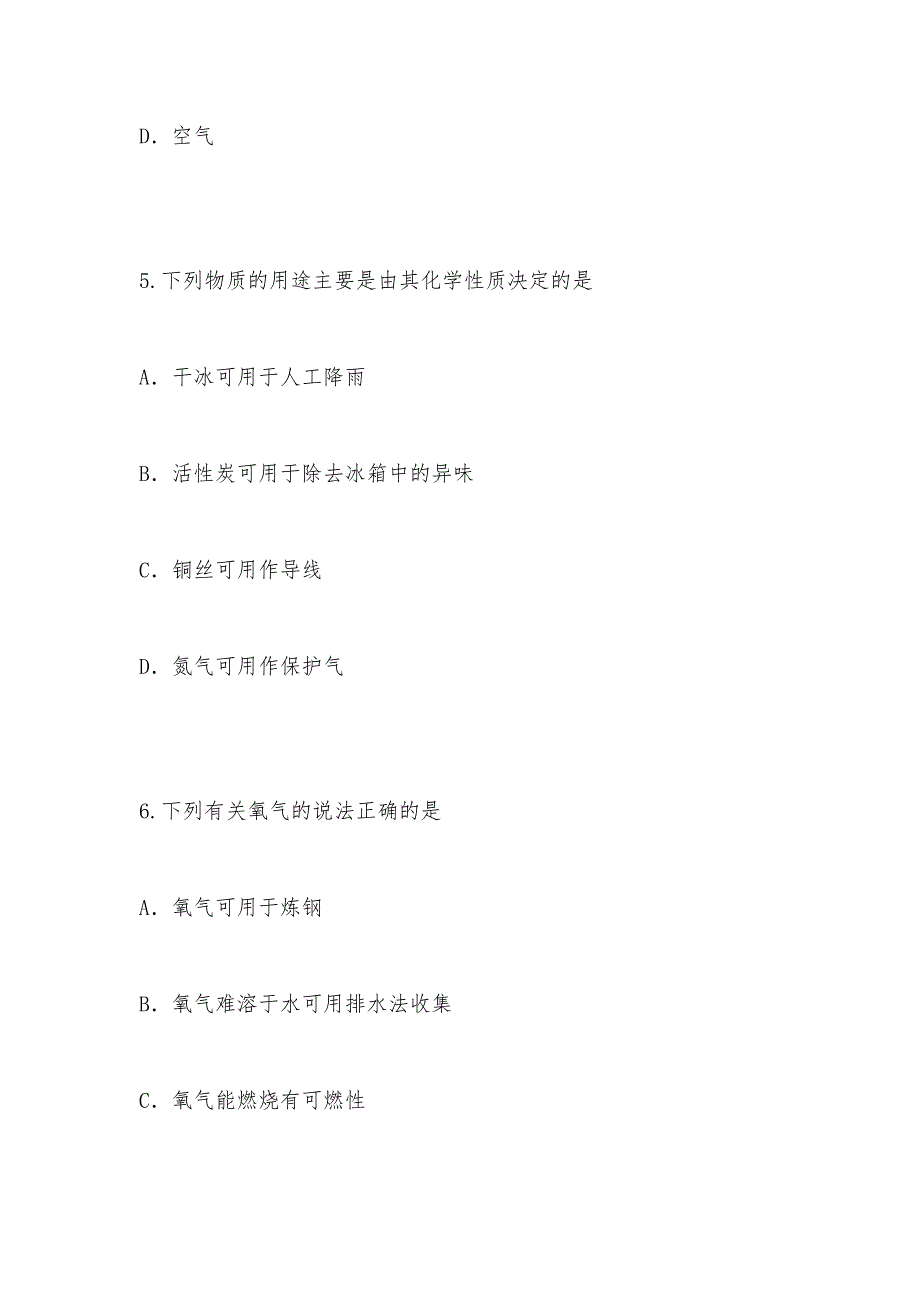 D. 空气

5.下列物质的用途主要是由其化学性质决定的是

A. 干冰可用于人工降雨

B. 活性炭可用于除去冰箱中的异味

C. 铜丝可用作导线

D. 氮气可用作保护气

6.下列有关氧气的说法正确的是

A. 氧气可用于炼钢

B. 氧气难溶于水可用排水法收集

C. 氧气能燃烧有可燃性